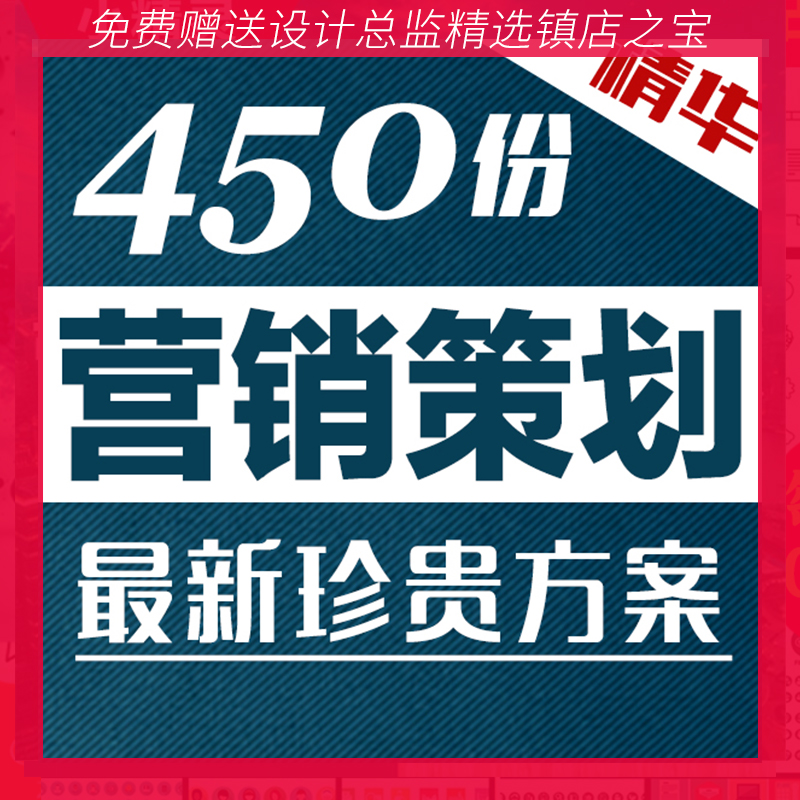 免费赠送设计总监精选镇店之宝

精华

450份

营销策划

最新珍贵方案